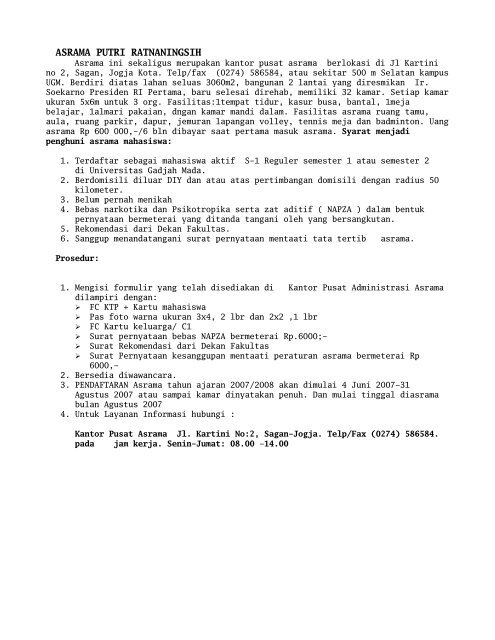 ASRAMA PUTRI RATNANINGSIH

Asrama ini sekaligus merupakan kantor pusat asrama berlokasi di Jl Kartini no 2, Sagan, Jogja Kota. Telp/fax (0274) 586584, atau sekitar 500 m Selatan kampus UGM. Berdiri diatas lahan seluas 3060m2, bangunan 2 lantai yang diresmikan Ir. Soekarno Presiden RI Pertama, baru selesai direhab, memiliki 32 kamar. Setiap kamar ukuran 5x6m untuk 3 org. Fasilitas:1tempat tidur, kasur busa, bantal, 1meja belajar, 1almari pakaian, dngan kamar mandi dalam. Fasilitas asrama ruang tamu, aula, ruang parkir, dapur, jemuran lapangan volley, tennis meja dan badminton. Uang asrama Rp 600 000,-/6 bln dibayar saat pertama masuk asrama. Syarat menjadi penghuni asrama mahasiswa:

1. Terdaftar sebagai mahasiswa aktif S-1 Reguler semester 1 atau semester 2 di Universitas Gadjah Mada.
2. Berdomisili diluar DIY dan atau atas pertimbangan domisili dengan radius 50 kilometer.
3. Belum pernah menikah
4. Bebas narkotika dan Psikotropika serta zat aditif ( NAPZA ) dalam bentuk pernyataan bermeterai yang ditanda tangani oleh yang bersangkutan.
5. Rekomendasi dari Dekan Fakultas.
6. Sanggup menandatangani surat pernyataan mentaati tata tertib asrama.

Prosedur:

1. Mengisi formulir yang telah disediakan di Kantor Pusat Administrasi Asrama dilampiri dengan:
➢ FC KTP + Kartu mahasiswa
➢ Pas foto warna ukuran 3x4, 2 lbr dan 2x2 ,1 lbr
➢ FC Kartu keluarga/ C1
➢ Surat pernyataan bebas NAPZA bermeterai Rp.6000;-
➢ Surat Rekomendasi dari Dekan Fakultas
➢ Surat Pernyataan kesanggupan mentaati peraturan asrama bermeterai Rp 6000,-
2. Bersedia diwawancara.
3. PENDAFTARAN Asrama tahun ajaran 2007/2008 akan dimulai 4 Juni 2007-31 Agustus 2007 atau sampai kamar dinyatakan penuh. Dan mulai tinggal diasrama bulan Agustus 2007
4. Untuk Layanan Informasi hubungi :

Kantor Pusat Asrama Jl. Kartini No:2, Sagan-Jogja. Telp/Fax (0274) 586584. pada jam kerja. Senin-Jumat: 08.00 -14.00